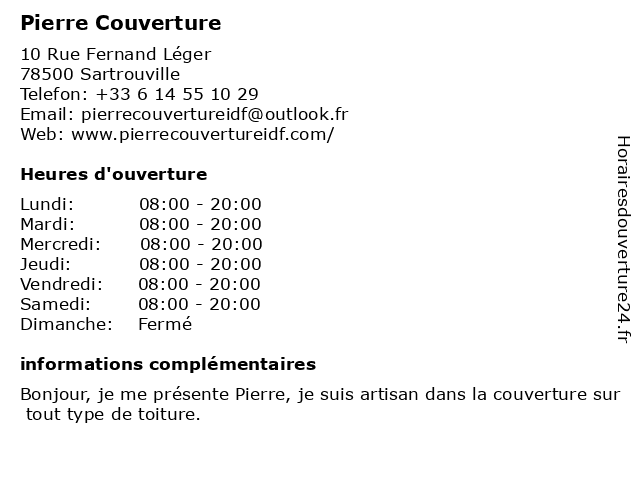 Pierre Couverture

10 Rue Fernand Léger
78500 Sartrouville
Telefon: +33 6 14 55 10 29
Email: pierrecouvertureidf@outlook.fr
Web: www.pierrecouvertureidf.com/

Heures d'ouverture

| Lundi: | 08:00 - 20:00 |
|---|---|
| Mardi: | 08:00 - 20:00 |
| Mercredi: | 08:00 - 20:00 |
| Jeudi: | 08:00 - 20:00 |
| Vendredi: | 08:00 - 20:00 |
| Samedi: | 08:00 - 20:00 |
| Dimanche: | Fermé |

informations complémentaires

Bonjour, je me présente Pierre, je suis artisan dans la couverture sur tout type de toiture.

Horairesdouverture24.fr